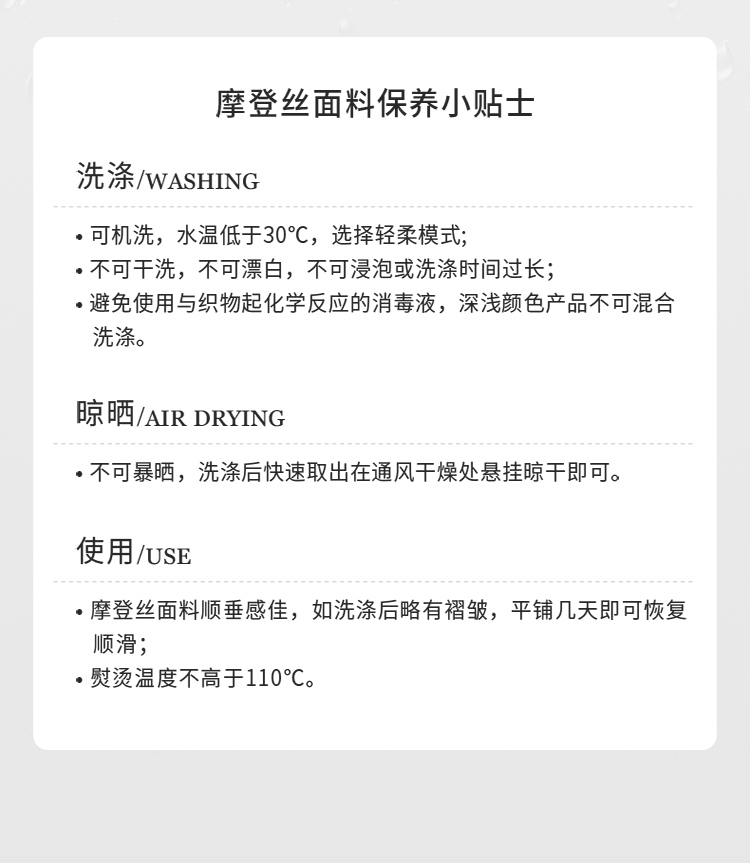 摩登丝面料保养小贴士

洗涤/WASHING

• 可机洗，水温低于30℃，选择轻柔模式;
• 不可干洗，不可漂白，不可浸泡或洗涤时间过长;
• 避免使用与织物起化学反应的消毒液，深浅颜色产品不可混合洗涤。

晾晒/AIR DRYING

• 不可暴晒，洗涤后快速取出在通风干燥处悬挂晾干即可。

使用/USE

• 摩登丝面料顺垂感佳，如洗涤后略有褶皱，平铺几天即可恢复顺滑;
• 熨烫温度不高于110℃。